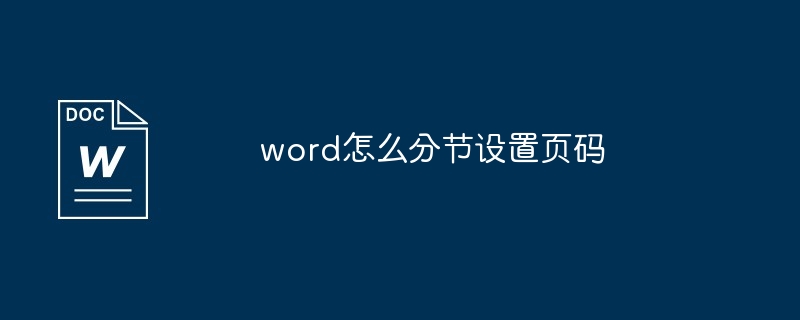 DOC
W

word怎么分节设置页码